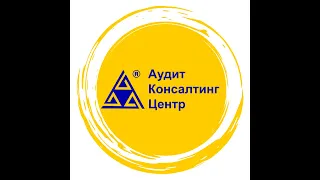 ®
Аудит
Консалтинг
Центр